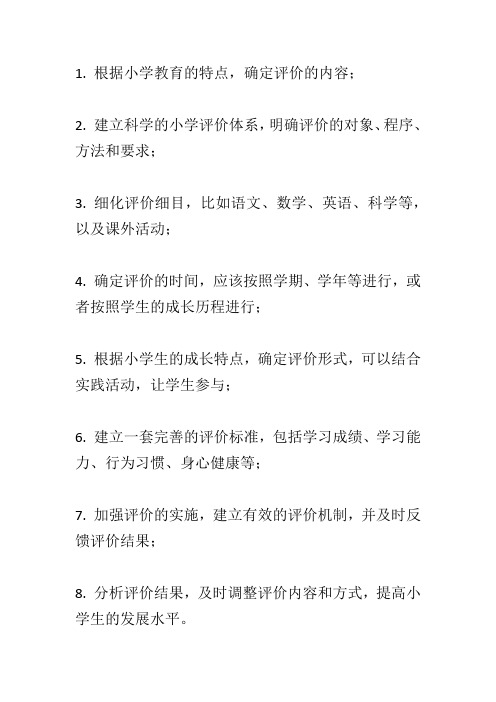 1. 根据小学教育的特点，确定评价的内容；

2. 建立科学的小学评价体系，明确评价的对象、程序、方法和要求；

3. 细化评价细目，比如语文、数学、英语、科学等，以及课外活动；

4. 确定评价的时间，应该按照学期、学年等进行，或者按照学生的成长历程进行；

5. 根据小学生的成长特点，确定评价形式，可以结合实践活动，让学生参与；

6. 建立一套完善的评价标准，包括学习成绩、学习能力、行为习惯、身心健康等；

7. 加强评价的实施，建立有效的评价机制，并及时反馈评价结果；

8. 分析评价结果，及时调整评价内容和方式，提高小学生的发展水平。